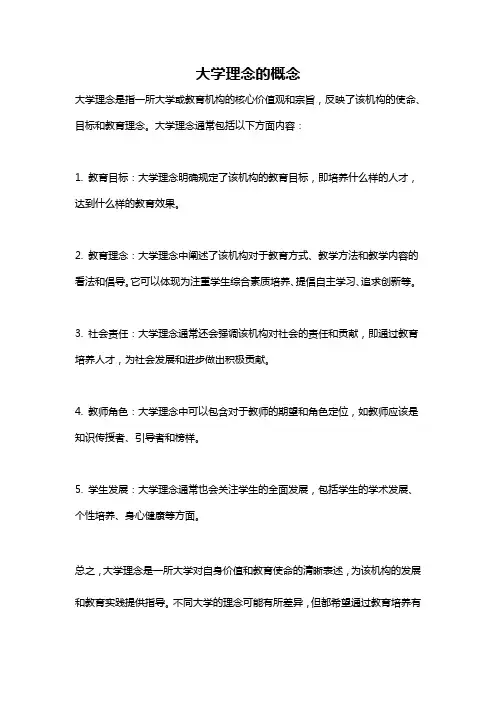 大学理念的概念

大学理念是指一所大学或教育机构的核心价值观和宗旨，反映了该机构的使命、目标和教育理念。大学理念通常包括以下方面内容：

1. 教育目标：大学理念明确规定了该机构的教育目标，即培养什么样的人才，达到什么样的教育效果。

2. 教育理念：大学理念中阐述了该机构对于教育方式、教学方法和教学内容的看法和倡导。它可以体现为注重学生综合素质培养、提倡自主学习、追求创新等。

3. 社会责任：大学理念通常还会强调该机构对社会的责任和贡献，即通过教育培养人才，为社会发展和进步做出积极贡献。

4. 教师角色：大学理念中可以包含对于教师的期望和角色定位，如教师应该是知识传授者、引导者和榜样。

5. 学生发展：大学理念通常也会关注学生的全面发展，包括学生的学术发展、个性培养、身心健康等方面。

总之，大学理念是一所大学对自身价值和教育使命的清晰表述，为该机构的发展和教育实践提供指导。不同大学的理念可能有所差异，但都希望通过教育培养有